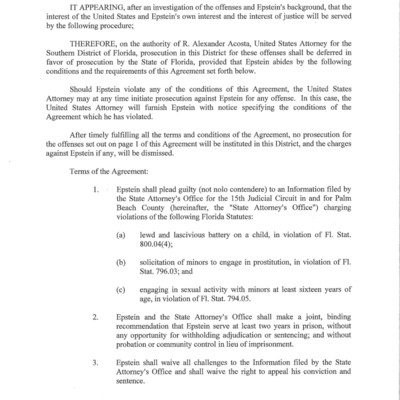 IT APPEARING, after an investigation of the offenses and Epstein's background, that the interest of the United States and Epstein's own interest and the interest of justice will be served by the following procedure;

THEREFORE, on the authority of R. Alexander Acosta, United States Attorney for the Southern District of Florida, prosecution in this District for these offenses shall be deferred in favor of prosecution by the State of Florida, provided that Epstein abides by the following conditions and the requirements of this Agreement set forth below.

Should Epstein violate any of the conditions of this Agreement, the United States Attorney may at any time initiate prosecution against Epstein for any offense. In this case, the United States Attorney will furnish Epstein with notice specifying the conditions of the Agreement which he has violated.

After timely fulfilling all the terms and conditions of the Agreement, no prosecution for the offenses set out on page 1 of this Agreement will be instituted in this District, and the charges against Epstein if any, will be dismissed.

Terms of the Agreement:

1. Epstein shall plead guilty (not nolo contendere) to an Information filed by the State Attorney's Office for the 15th Judicial Circuit in and for Palm Beach County (hereinafter, the "State Attorney's Office") charging violations of the following Florida Statutes:

(a) lewd and lascivious battery on a child, in violation of Fl. Stat. 800.04(4);

(b) solicitation of minors to engage in prostitution, in violation of Fl. Stat. 796.03; and

(c) engaging in sexual activity with minors at least sixteen years of age, in violation of Fl. Stat. 794.05.

2. Epstein and the State Attorney's Office shall make a joint, binding recommendation that Epstein serve at least two years in prison, without any opportunity for withholding adjudication or sentencing; and without probation or community control in lieu of imprisonment.

3. Epstein shall waive all challenges to the Information filed by the State Attorney's Office and shall waive the right to appeal his conviction and sentence.